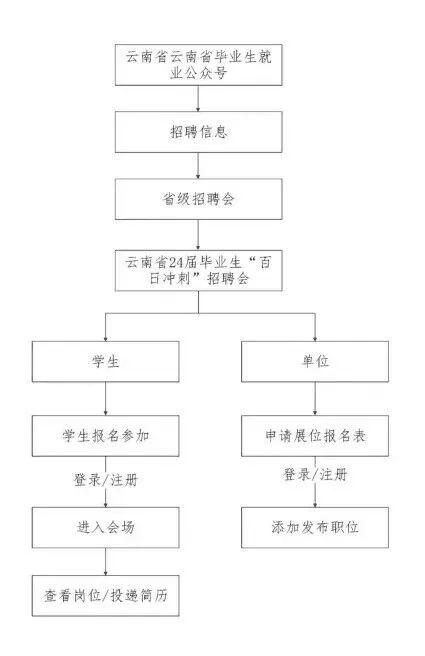 云南省云南省毕业生就业公众号

招聘信息

省级招聘会

云南省24届毕业生“百日冲刺”招聘会

学生

学生报名参加

登录/注册

进入会场

查看岗位/投递简历

单位

申请展位报名表

登录/注册

添加发布职位